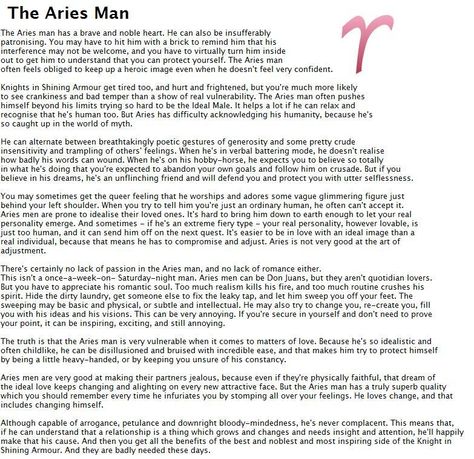 The Aries Man

The Aries man has a brave and noble heart. He can also be insufferably patronising. You may have to hit him with a brick to remind him that his interference may not be welcome, and you have to virtually turn him inside out to get him to understand that you can protect yourself. The Aries man often feels obliged to keep up a heroic image even when he doesn't feel very confident.

Knights in Shining Armour get tired too, and hurt and frightened, but you're much more likely to see crankiness and bad temper than a show of real vulnerability. The Aries man often pushes himself beyond his limits trying so hard to be the Ideal Male. It helps a lot if he can relax and recognise that he's human too. But Aries has difficulty acknowledging his humanity, because he's so caught up in the world of myth.

He can alternate between breathtakingly poetic gestures of generosity and some pretty crude insensitivity and trampling of others' feelings. When he's in verbal battering mode, he doesn't realise how badly his words can wound. When he's on his hobby-horse, he expects you to believe so totally in what he's doing that you're expected to abandon your own goals and follow him on crusade. But if you believe in his dreams, he's an unflinching friend and will defend you and protect you with utter selflessness.

You may sometimes get the queer feeling that he worships and adores some vague glimmering figure just behind your left shoulder. When you try to tell him you're just an ordinary human, he often can't accept it. Aries men are prone to idealise their loved ones. It's hard to bring him down to earth enough to let your real personality emerge. And sometimes - if he's an extreme fiery type - your real personality, however lovable, is just too human, and it can send him off on the next quest. It's easier to be in love with an ideal image than a real individual, because that means he has to compromise and adjust. Aries is not very good at the art of adjustment.

There's certainly no lack of passion in the Aries man, and no lack of romance either. This isn't a once-a-week-on- Saturday-night man. Aries men can be Don Juans, but they aren't quotidian lovers. But you have to appreciate his romantic soul. Too much realism kills his fire, and too much routine crushes his spirit. Hide the dirty laundry, get someone else to fix the leaky tap, and let him sweep you off your feet. The sweeping may be basic and physical, or subtle and intellectual. He may also try to change you, re-create you, fill you with his ideas and his visions. This can be very annoying. If you're secure in yourself and don't need to prove your point, it can be inspiring, exciting, and still annoying.

The truth is that the Aries man is very vulnerable when it comes to matters of love. Because he's so idealistic and often childlike, he can be disillusioned and bruised with incredible ease, and that makes him try to protect himself by being a little heavy-handed, or by keeping you unsure of his constancy.

Aries men are very good at making their partners jealous, because even if they're physically faithful, that dream of the ideal love keeps changing and alighting on every new attractive face. But the Aries man has a truly superb quality which you should remember every time he infuriates you by stomping all over your feelings. He loves change, and that includes changing himself.

Although capable of arrogance, petulance and downright bloody-mindedness, he's never complacent. This means that, if he can understand that a relationship is a thing which grows and changes and needs insight and attention, he'll happily make that his cause. And then you get all the benefits of the best and noblest and most inspiring side of the Knight in Shining Armour. And they are badly needed these days.